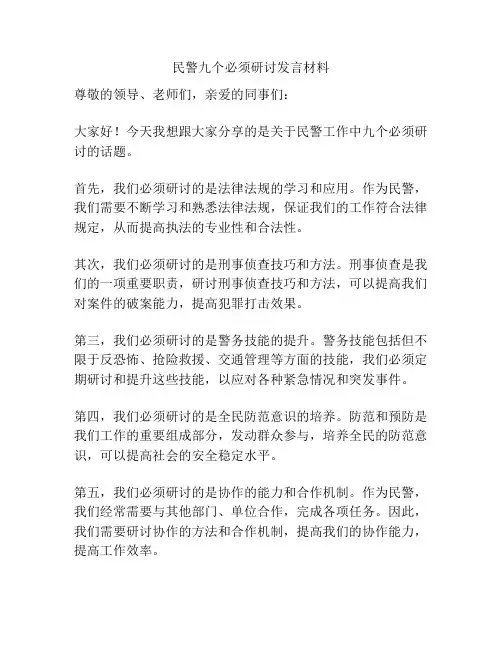 民警九个必须研讨发言材料

尊敬的领导、老师们，亲爱的同事们：

大家好！今天我想跟大家分享的是关于民警工作中九个必须研讨的话题。

首先，我们必须研讨的是法律法规的学习和应用。作为民警，我们需要不断学习和熟悉法律法规，保证我们的工作符合法律规定，从而提高执法的专业性和合法性。

其次，我们必须研讨的是刑事侦查技巧和方法。刑事侦查是我们的一项重要职责，研讨刑事侦查技巧和方法，可以提高我们对案件的破案能力，提高犯罪打击效果。

第三，我们必须研讨的是警务技能的提升。警务技能包括但不限于反恐怖、抢险救援、交通管理等方面的技能，我们必须定期研讨和提升这些技能，以应对各种紧急情况和突发事件。

第四，我们必须研讨的是全民防范意识的培养。防范和预防是我们工作的重要组成部分，发动群众参与，培养全民的防范意识，可以提高社会的安全稳定水平。

第五，我们必须研讨的是协作的能力和合作机制。作为民警，我们经常需要与其他部门、单位合作，完成各项任务。因此，我们需要研讨协作的方法和合作机制，提高我们的协作能力，提高工作效率。